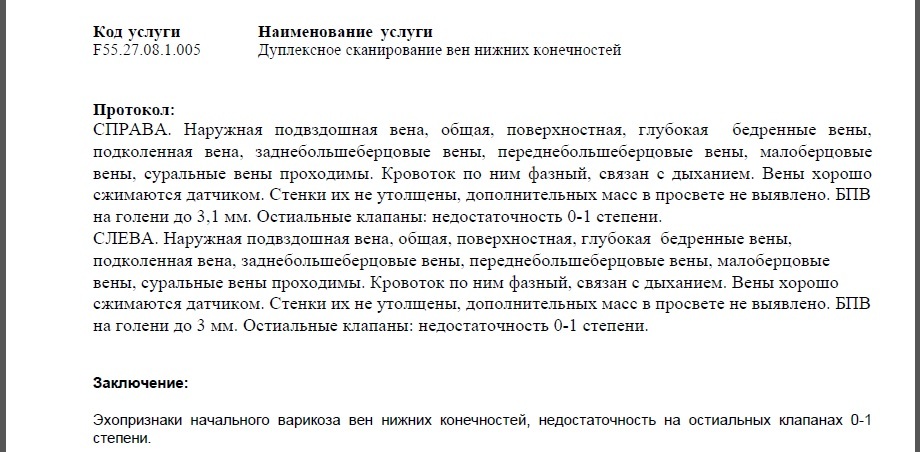 | Код услуги | Наименование услуги |
|---|---|
| F55.27.08.1.005 | Дуплексное сканирование вен нижних конечностей |

**Протокол:**
СПРАВА. Наружная подвздошная вена, общая, поверхностная, глубокая бедренные вены, подколенная вена, заднебольшеберцовые вены, переднебольшеберцовые вены, малоберцовые вены, суральные вены проходимы. Кровоток по ним фазный, связан с дыханием. Вены хорошо сжимаются датчиком. Стенки их не утолщены, дополнительных масс в просвете не выявлено. БПВ на голени до 3,1 мм. Остиальные клапаны: недостаточность 0-1 степени.
СЛЕВА. Наружная подвздошная вена, общая, поверхностная, глубокая бедренные вены, подколенная вена, заднебольшеберцовые вены, переднебольшеберцовые вены, малоберцовые вены, суральные вены проходимы. Кровоток по ним фазный, связан с дыханием. Вены хорошо сжимаются датчиком. Стенки их не утолщены, дополнительных масс в просвете не выявлено. БПВ на голени до 3 мм. Остиальные клапаны: недостаточность 0-1 степени.

**Заключение:**

Эхопризнаки начального варикоза вен нижних конечностей, недостаточность на остиальных клапанах 0-1 степени.